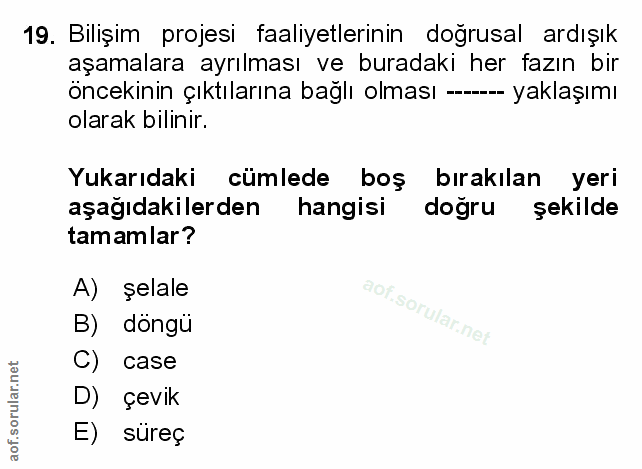 19. Bilişim projesi faaliyetlerinin doğrusal ardışık aşamalara ayrılması ve buradaki her fazın bir öncekinin çıktılarına bağlı olması ------- yaklaşımı olarak bilinir.

Yukarıdaki cümlede boş bırakılan yeri aşağıdakilerden hangisi doğru şekilde tamamlar?

A) şelale
B) döngü
C) case
D) çevik
E) süreç

aof.sorular.net